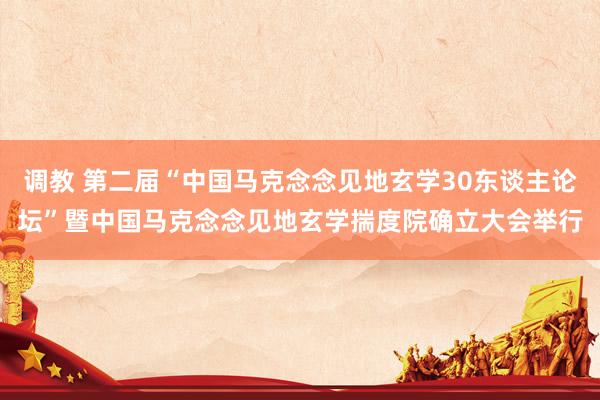 调教 第二届“中国马克念念见地玄学30东谈主论坛”暨中国马克念念见地玄学揣度院确立大会举行